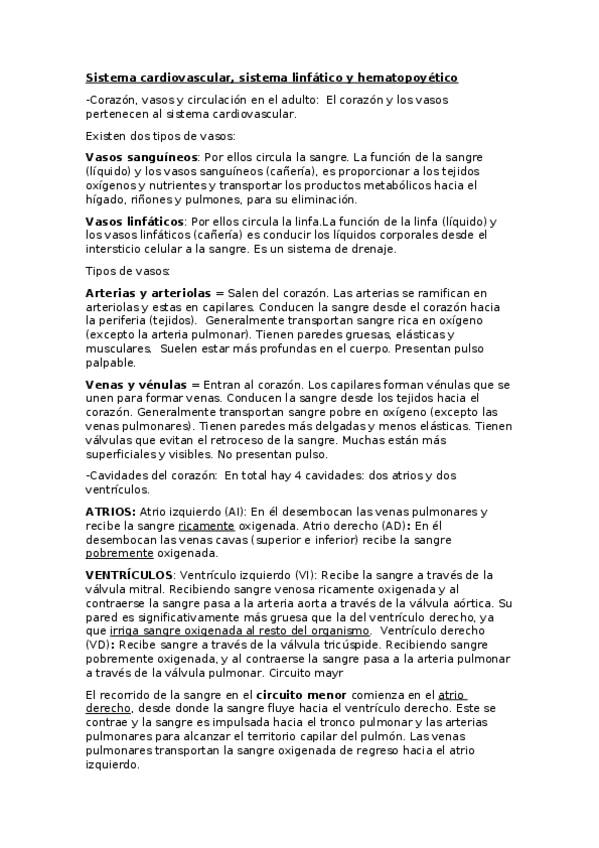 Sistema cardiovascular, sistema linfático y hematopoyético

-Corazón, vasos y circulación en el adulto: El corazón y los vasos pertenecen al sistema cardiovascular.

Existen dos tipos de vasos:

Vasos sanguíneos: Por ellos circula la sangre. La función de la sangre (líquido) y los vasos sanguíneos (cañería), es proporcionar a los tejidos oxígenos y nutrientes y transportar los productos metabólicos hacia el hígado, riñones y pulmones, para su eliminación.

Vasos linfáticos: Por ellos circula la linfa.La función de la linfa (líquido) y los vasos linfáticos (cañería) es conducir los líquidos corporales desde el intersticio celular a la sangre. Es un sistema de drenaje.

Tipos de vasos:

Arterias y arteriolas = Salen del corazón. Las arterias se ramifican en arteriolas y estas en capilares. Conducen la sangre desde el corazón hacia la periferia (tejidos). Generalmente transportan sangre rica en oxígeno (excepto la arteria pulmonar). Tienen paredes gruesas, elásticas y musculares. Suelen estar más profundas en el cuerpo. Presentan pulso palpable.

Venas y vénulas = Entran al corazón. Los capilares forman vénulas que se unen para formar venas. Conducen la sangre desde los tejidos hacia el corazón. Generalmente transportan sangre pobre en oxígeno (excepto las venas pulmonares). Tienen paredes más delgadas y menos elásticas. Tienen válvulas que evitan el retroceso de la sangre. Muchas están más superficiales y visibles. No presentan pulso.

-Cavidades del corazón: En total hay 4 cavidades: dos atrios y dos ventrículos.

ATRIOS: Atrio izquierdo (AI): En él desembocan las venas pulmonares y recibe la sangre ricamente oxigenada. Atrio derecho (AD): En él desembocan las venas cavas (superior e inferior) recibe la sangre pobremente oxigenada.

VENTRÍCULOS: Ventrículo izquierdo (VI): Recibe la sangre a través de la válvula mitral. Recibiendo sangre venosa ricamente oxigenada y al contraerse la sangre pasa a la arteria aorta a través de la válvula aórtica. Su pared es significativamente más gruesa que la del ventrículo derecho, ya que irriga sangre oxigenada al resto del organismo. Ventrículo derecho (VD): Recibe sangre a través de la válvula tricúspide. Recibiendo sangre pobremente oxigenada, y al contraerse la sangre pasa a la arteria pulmonar a través de la válvula pulmonar. Circuito mayr

El recorrido de la sangre en el circuito menor comienza en el atrio derecho, desde donde la sangre fluye hacia el ventrículo derecho. Este se contrae y la sangre es impulsada hacia el tronco pulmonar y las arterias pulmonares para alcanzar el territorio capilar del pulmón. Las venas pulmonares transportan la sangre oxigenada de regreso hacia el atrio izquierdo.